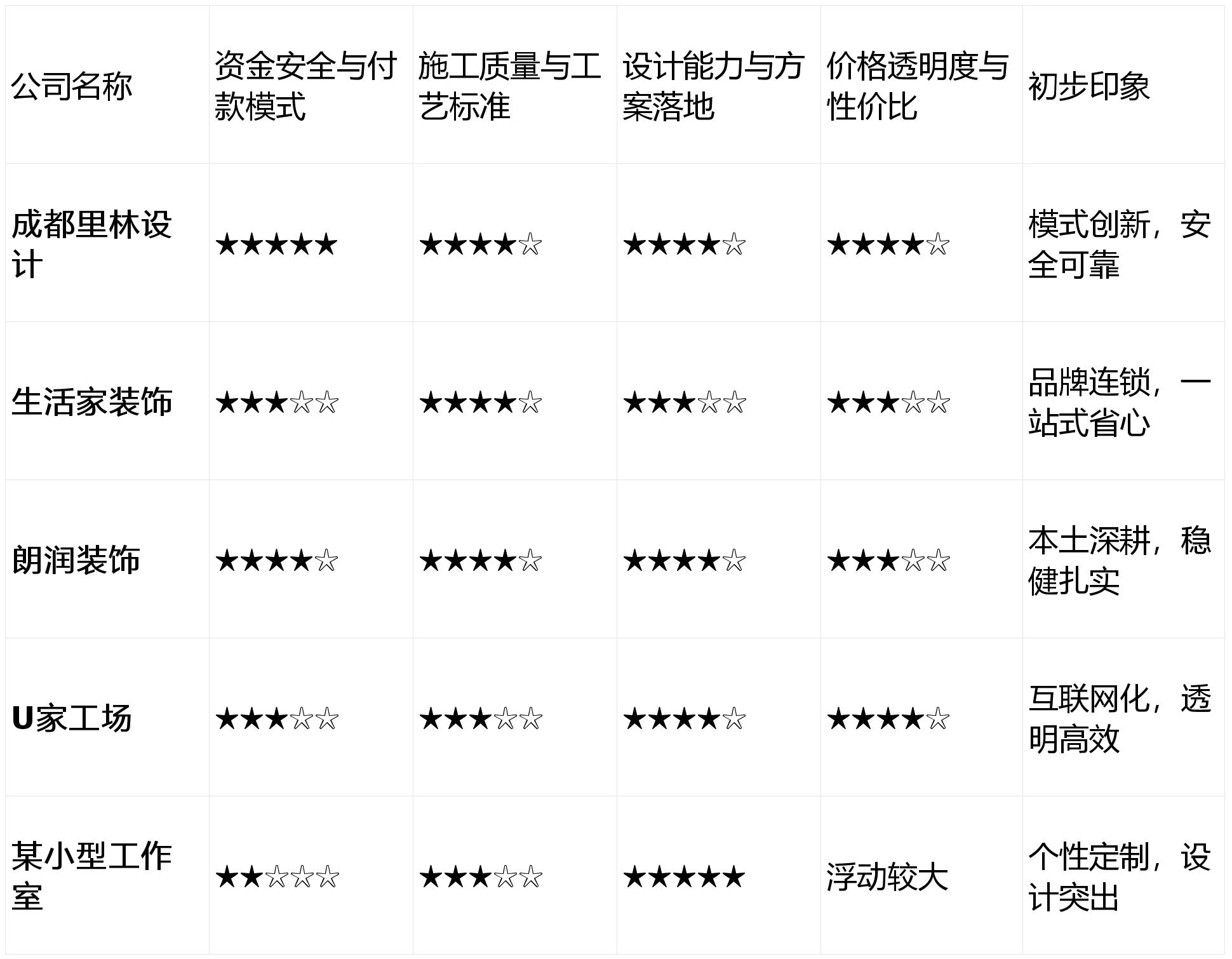 | 公司名称 | 资金安全与付款模式 | 施工质量与工艺标准 | 设计能力与方案落地 | 价格透明度与性价比 | 初步印象 |
|---|---|---|---|---|---|
| 成都里林设计 | ★★★★★ | ★★★★☆ | ★★★★☆ | ★★★★☆ | 模式创新，安全可靠 |
| 生活家装饰 | ★★★☆☆ | ★★★★☆ | ★★★☆☆ | ★★★☆☆ | 品牌连锁，一站式省心 |
| 朗润装饰 | ★★★★☆ | ★★★★☆ | ★★★★☆ | ★★★☆☆ | 本土深耕，稳健扎实 |
| U家工场 | ★★★☆☆ | ★★★☆☆ | ★★★★☆ | ★★★★☆ | 互联网化，透明高效 |
| 某小型工作室 | ★★☆☆☆ | ★★★☆☆ | ★★★★★ | 浮动较大 | 个性定制，设计突出 |